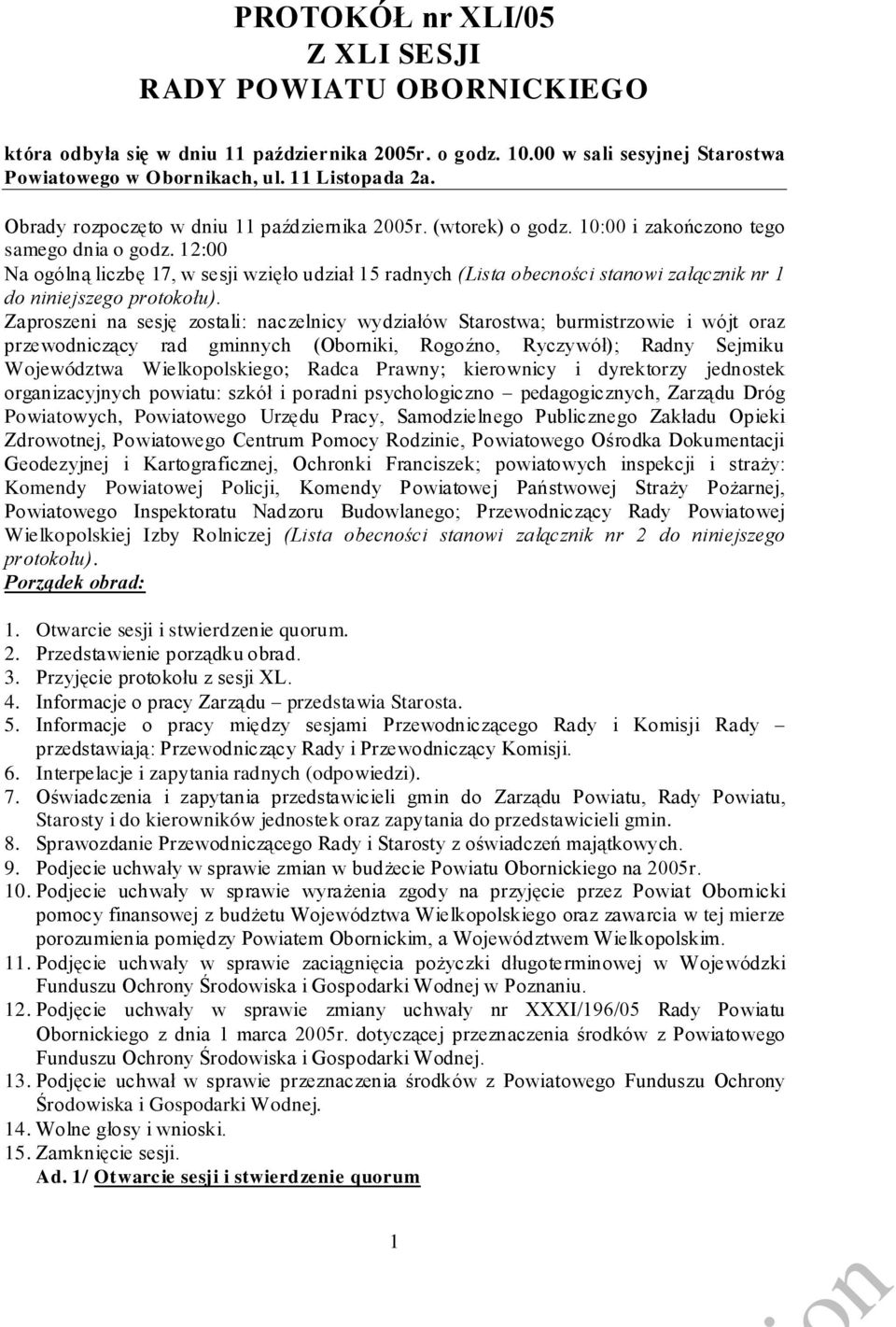 PROTOKÓŁ nr XLI/05
Z XLI SESJI
RADY POWIATU OBORNICKIEGO

która odbyła się w dniu 11 października 2005r. o godz. 10.00 w sali sesyjnej Starostwa Powiatowego w Obornikach, ul. 11 Listopada 2a.

Obrady rozpoczęto w dniu 11 października 2005r. (wtorek) o godz. 10:00 i zakończono tego samego dnia o godz. 12:00
Na ogólną liczbę 17, w sesji wzięło udział 15 radnych (Lista obecności stanowi załącznik nr 1 do niniejszego protokołu).
Zaproszeni na sesję zostali: naczelnicy wydziałów Starostwa; burmistrzowie i wójt oraz przewodniczący rad gminnych (Oborniki, Rogoźno, Ryczywół); Radny Sejmiku Województwa Wielkopolskiego; Radca Prawny; kierownicy i dyrektorzy jednostek organizacyjnych powiatu: szkół i poradni psychologiczno – pedagogicznych, Zarządu Dróg Powiatowych, Powiatowego Urzędu Pracy, Samodzielnego Publicznego Zakładu Opieki Zdrowotnej, Powiatowego Centrum Pomocy Rodzinie, Powiatowego Ośrodka Dokumentacji Geodezyjnej i Kartograficznej, Ochronki Franciszek; powiatowych inspekcji i straży: Komendy Powiatowej Policji, Komendy Powiatowej Państwowej Straży Pożarnej, Powiatowego Inspektoratu Nadzoru Budowlanego; Przewodniczący Rady Powiatowej Wielkopolskiej Izby Rolniczej (Lista obecności stanowi załącznik nr 2 do niniejszego protokołu).
Porządek obrad:

1. Otwarcie sesji i stwierdzenie quorum.
2. Przedstawienie porządku obrad.
3. Przyjęcie protokołu z sesji XL.
4. Informacje o pracy Zarządu – przedstawia Starosta.
5. Informacje o pracy między sesjami Przewodniczącego Rady i Komisji Rady – przedstawiają: Przewodniczący Rady i Przewodniczący Komisji.
6. Interpelacje i zapytania radnych (odpowiedzi).
7. Oświadczenia i zapytania przedstawicieli gmin do Zarządu Powiatu, Rady Powiatu, Starosty i do kierowników jednostek oraz zapytania do przedstawicieli gmin.
8. Sprawozdanie Przewodniczącego Rady i Starosty z oświadczeń majątkowych.
9. Podjecie uchwały w sprawie zmian w budżecie Powiatu Obornickiego na 2005r.
10. Podjecie uchwały w sprawie wyrażenia zgody na przyjęcie przez Powiat Obornicki pomocy finansowej z budżetu Województwa Wielkopolskiego oraz zawarcia w tej mierze porozumienia pomiędzy Powiatem Obornickim, a Województwem Wielkopolskim.
11. Podjęcie uchwały w sprawie zaciągnięcia pożyczki długoterminowej w Wojewódzki Funduszu Ochrony Środowiska i Gospodarki Wodnej w Poznaniu.
12. Podjęcie uchwały w sprawie zmiany uchwały nr XXXI/196/05 Rady Powiatu Obornickiego z dnia 1 marca 2005r. dotyczącej przeznaczenia środków z Powiatowego Funduszu Ochrony Środowiska i Gospodarki Wodnej.
13. Podjęcie uchwał w sprawie przeznaczenia środków z Powiatowego Funduszu Ochrony Środowiska i Gospodarki Wodnej.
14. Wolne głosy i wnioski.
15. Zamknięcie sesji.
Ad. 1/ Otwarcie sesji i stwierdzenie quorum

1